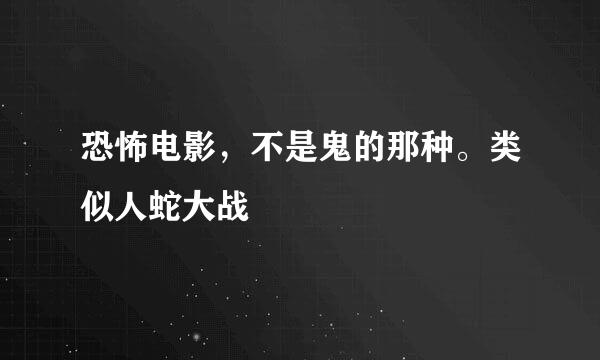 恐怖电影，不是鬼的那种。类似人蛇大战